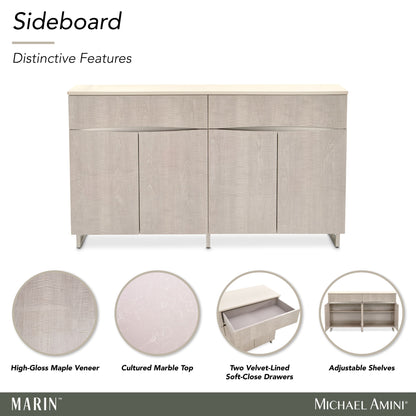 Sideboard

Distinctive Features

High-Gloss Maple Veneer

Cultured Marble Top

Two Velvet-Lined Soft-Close Drawers

Adjustable Shelves

MARIN™

MICHAEL AMINI®